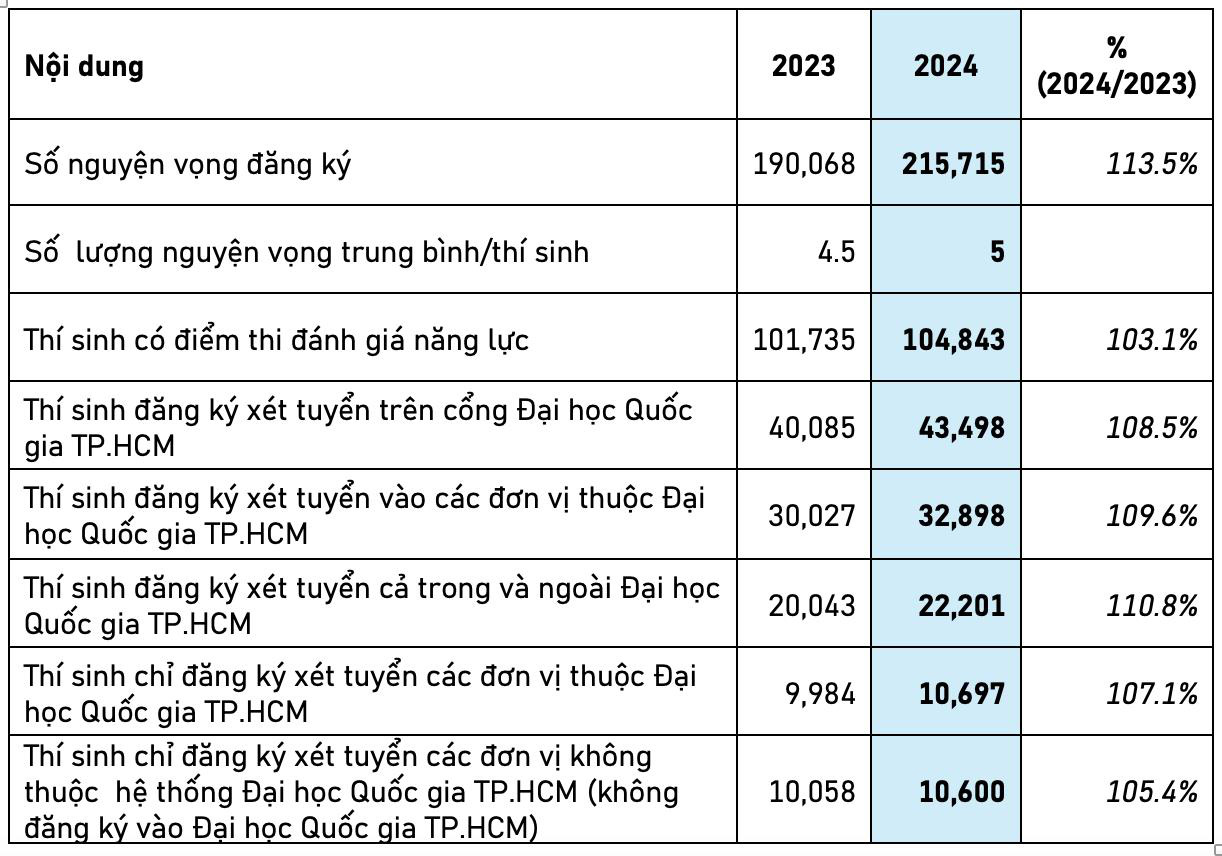 | Nội dung | 2023 | 2024 | % (2024/2023) |
|---|---|---|---|
| Số nguyện vọng đăng ký | 190,068 | **215,715** | *113.5%* |
| Số  lượng nguyện vọng trung bình/thí sinh | 4.5 | **5** | |
| Thí sinh có điểm thi đánh giá năng lực | 101,735 | **104,843** | *103.1%* |
| Thí sinh đăng ký xét tuyển trên cổng Đại học Quốc gia TP.HCM | 40,085 | **43,498** | *108.5%* |
| Thí sinh đăng ký xét tuyển vào các đơn vị thuộc Đại học Quốc gia TP.HCM | 30,027 | **32,898** | *109.6%* |
| Thí sinh đăng ký xét tuyển cả trong và ngoài Đại học Quốc gia TP.HCM | 20,043 | **22,201** | *110.8%* |
| Thí sinh chỉ đăng ký xét tuyển các đơn vị thuộc Đại học Quốc gia TP.HCM | 9,984 | **10,697** | *107.1%* |
| Thí sinh chỉ đăng ký xét tuyển các đơn vị không thuộc  hệ thống Đại học Quốc gia TP.HCM (không đăng ký vào Đại học Quốc gia TP.HCM) | 10,058 | **10,600** | *105.4%* |